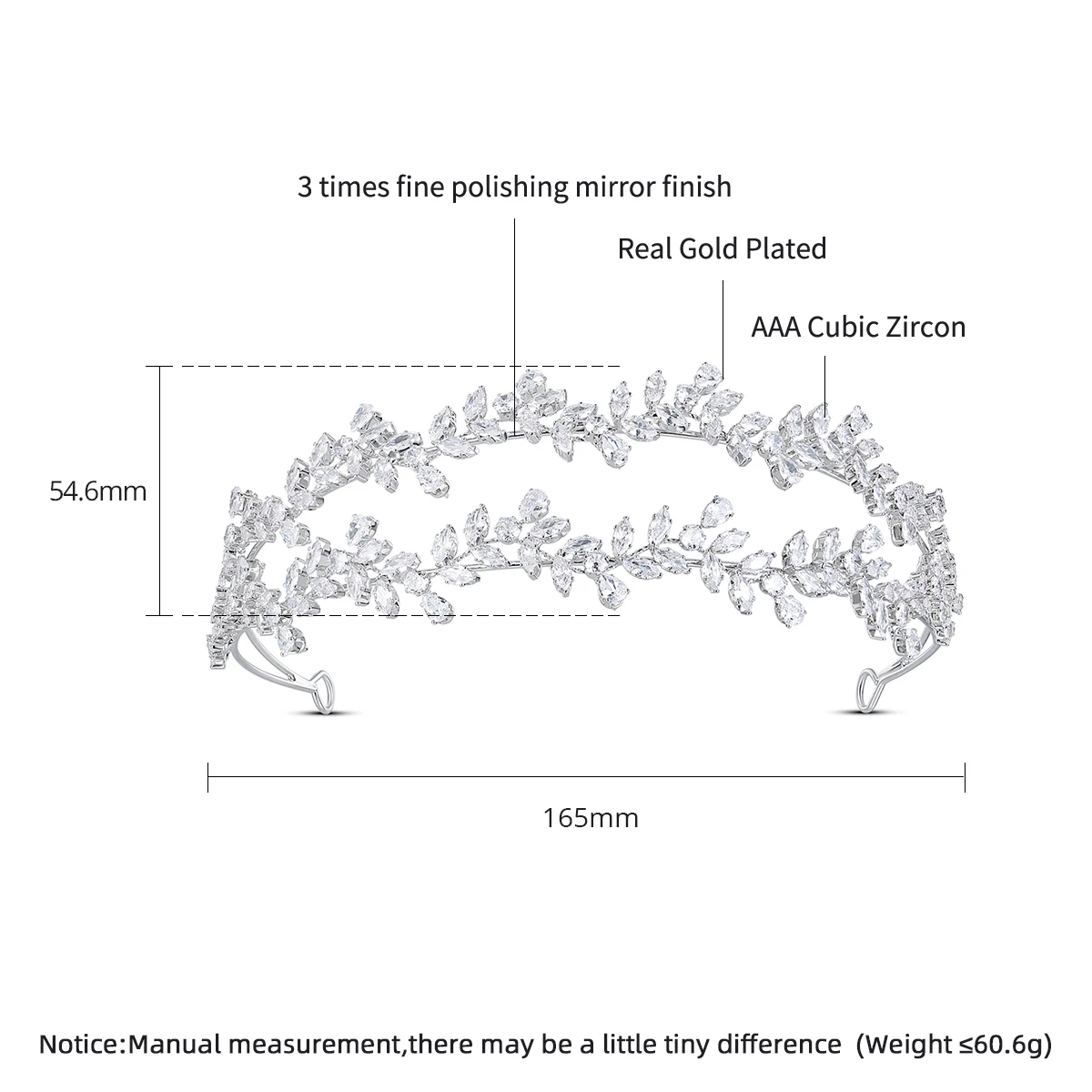 3 times fine polishing mirror finish

Real Gold Plated

AAA Cubic Zircon

54.6mm

165mm

Notice:Manual measurement,there may be a little tiny difference (Weight ≤60.6g)